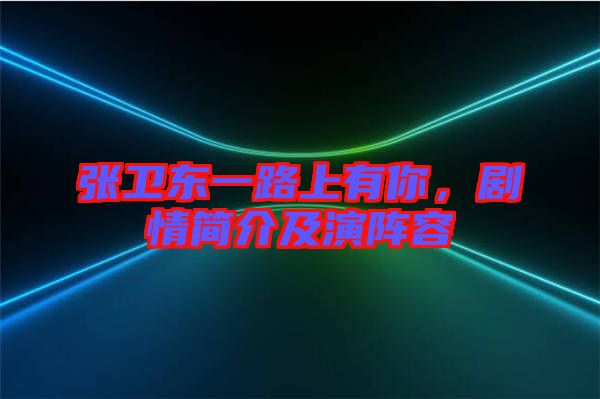 张卫东一路上有你，剧情简介及演阵容